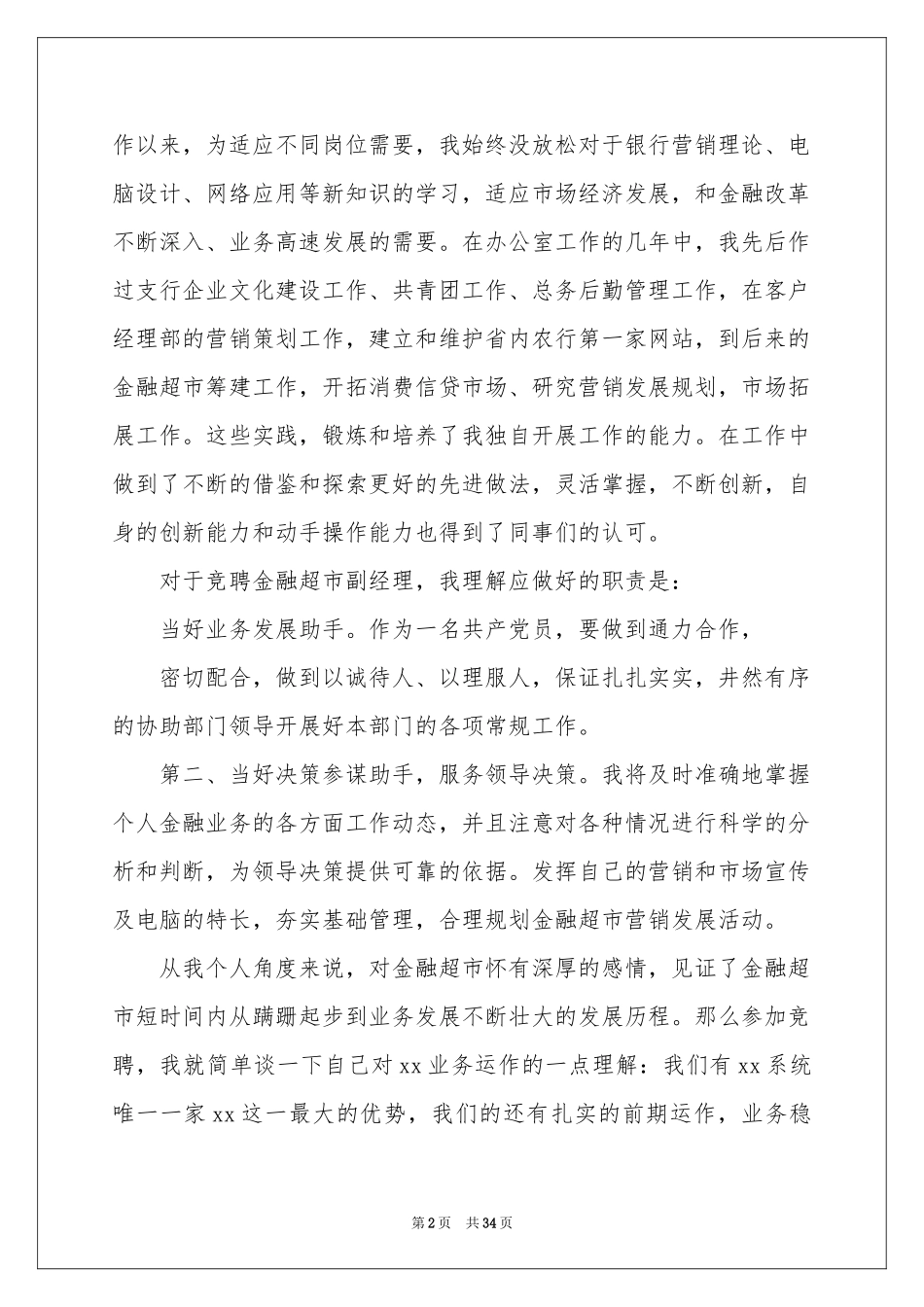 作以来，为适应不同岗位需要，我始终没放松对于银行营销理论、电脑设计、网络应用等新知识的学习，适应市场经济发展，和金融改革不断深入、业务高速发展的需要。在办公室工作的几年中，我先后作过支行企业文化建设工作、共青团工作、总务后勤管理工作，在客户经理部的营销策划工作，建立和维护省内农行第一家网站，到后来的金融超市筹建工作，开拓消费信贷市场、研究营销发展规划，市场拓展工作。这些实践，锻炼和培养了我独自开展工作的能力。在工作中做到了不断的借鉴和探索更好的先进做法，灵活掌握，不断创新，自身的创新能力和动手操作能力也得到了同事们的认可。

对于竞聘金融超市副经理，我理解应做好的职责是：

当好业务发展助手。作为一名共产党员，要做到通力合作，

密切配合，做到以诚待人、以理服人，保证扎扎实实，井然有序的协助部门领导开展好本部门的各项常规工作。

第二、当好决策参谋助手，服务领导决策。我将及时准确地掌握个人金融业务的各方面工作动态，并且注意对各种情况进行科学的分析和判断，为领导决策提供可靠的依据。发挥自己的营销和市场宣传及电脑的特长，夯实基础管理，合理规划金融超市营销发展活动。

从我个人角度来说，对金融超市怀有深厚的感情，见证了金融超市短时间内从蹒跚起步到业务发展不断壮大的发展历程。那么参加竞聘，我就简单谈一下自己对 xx 业务运作的一点理解：我们有 xx 系统唯一一家 xx 这一最大的优势，我们的还有扎实的前期运作，业务稳

第 2 页 共 34 页